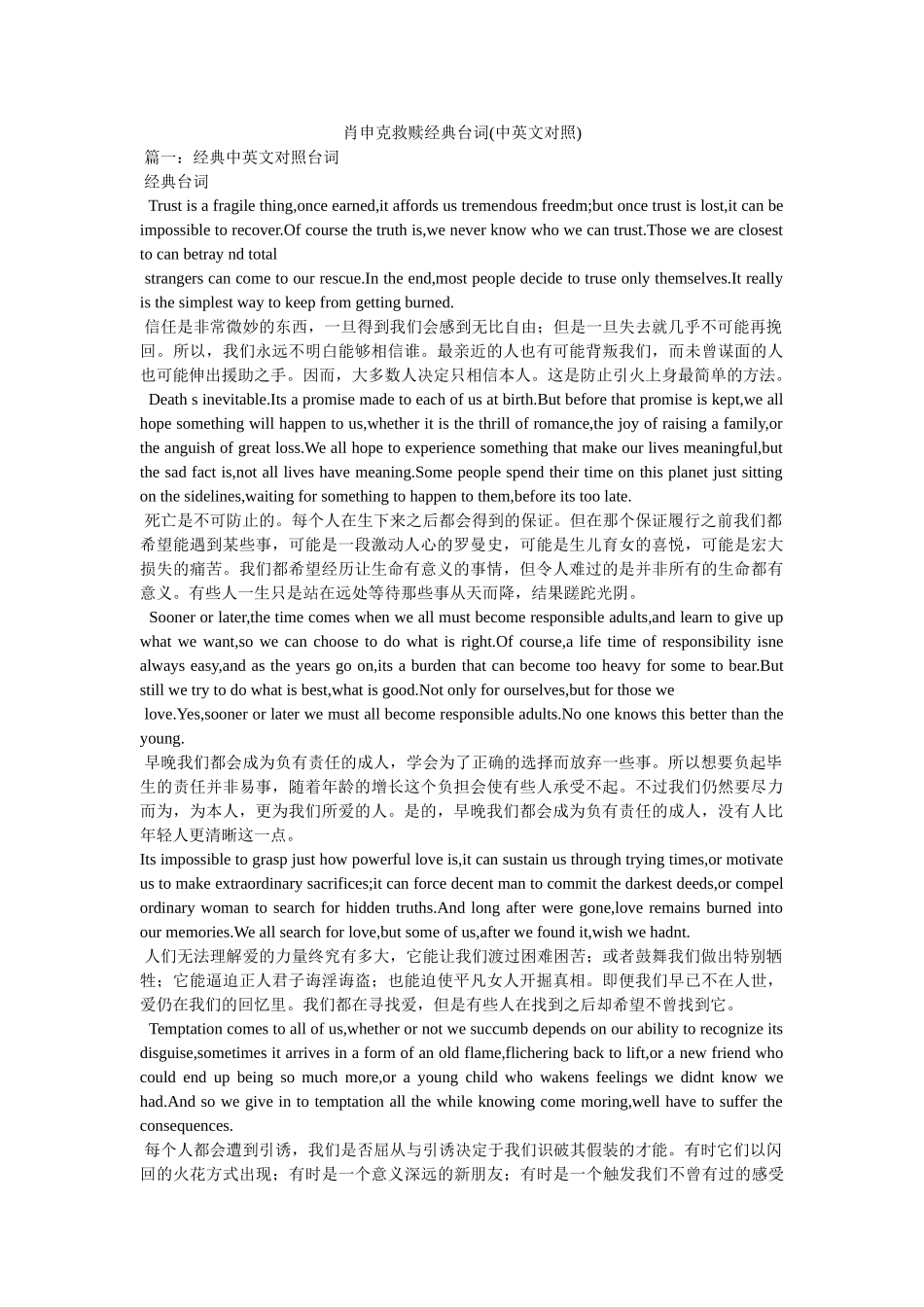 肖申克救赎经典台词(中英文对照)

篇一：经典中英文对照台词

经典台词

Trust is a fragile thing,once earned,it affords us tremendous freedm;but once trust is lost,it can be impossible to recover.Of course the truth is,we never know who we can trust.Those we are closest to can betray nd total

strangers can come to our rescue.In the end,most people decide to truse only themselves.It really is the simplest way to keep from getting burned.

信任是非常微妙的东西，一旦得到我们会感到无比自由；但是一旦失去就几乎不可能再挽回。所以，我们永远不明白能够相信谁。最亲近的人也有可能背叛我们，而未曾谋面的人也可能伸出援助之手。因而，大多数人决定只相信本人。这是防止引火上身最简单的方法。

Death s inevitable.Its a promise made to each of us at birth.But before that promise is kept,we all hope something will happen to us,whether it is the thrill of romance,the joy of raising a family,or the anguish of great loss.We all hope to experience something that make our lives meaningful,but the sad fact is,not all lives have meaning.Some people spend their time on this planet just sitting on the sidelines,waiting for something to happen to them,before its too late.

死亡是不可防止的。每个人在生下来之后都会得到的保证。但在那个保证履行之前我们都希望能遇到某些事，可能是一段激动人心的罗曼史，可能是生儿育女的喜悦，可能是宏大损失的痛苦。我们都希望经历让生命有意义的事情，但令人难过的是并非所有的生命都有意义。有些人一生只是站在远处等待那些事从天而降，结果蹉跎光阴。

Sooner or later,the time comes when we all must become responsible adults,and learn to give up what we want,so we can choose to do what is right.Of course,a life time of responsibility isne always easy,and as the years go on,its a burden that can become too heavy for some to bear.But still we try to do what is best,what is good.Not only for ourselves,but for those we

love.Yes,sooner or later we must all become responsible adults.No one knows this better than the young.

早晚我们都会成为负有责任的成人，学会为了正确的选择而放弃一些事。所以想要负起毕生的责任并非易事，随着年龄的增长这个负担会使有些人承受不起。不过我们仍然要尽力而为，为本人，更为我们所爱的人。是的，早晚我们都会成为负有责任的成人，没有人比年轻人更清晰这一点。

Its impossible to grasp just how powerful love is,it can sustain us through trying times,or motivate us to make extraordinary sacrifices;it can force decent man to commit the darkest deeds,or compel ordinary woman to search for hidden truths.And long after were gone,love remains burned into our memories.We all search for love,but some of us,after we found it,wish we hadnt.

人们无法理解爱的力量终究有多大，它能让我们渡过困难困苦；或者鼓舞我们做出特别牺牲；它能逼迫正人君子诲淫诲盗；也能迫使平凡女人开掘真相。即便我们早已不在人世，爱仍在我们的回忆里。我们都在寻找爱，但是有些人在找到之后却希望不曾找到它。

Temptation comes to all of us,whether or not we succumb depends on our ability to recognize its disguise,sometimes it arrives in a form of an old flame,flichering back to lift,or a new friend who could end up being so much more,or a young child who wakens feelings we didnt know we had.And so we give in to temptation all the while knowing come moring,well have to suffer the consequences.

每个人都会遭到引诱，我们是否屈从与引诱决定于我们识破其假装的才能。有时它们以闪回的火花方式出现；有时是一个意义深远的新朋友；有时是一个触发我们不曾有过的感受